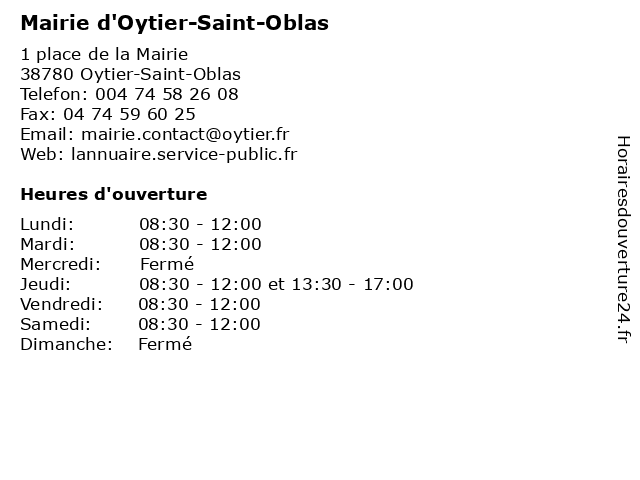 Mairie d'Oytier-Saint-Oblas

1 place de la Mairie
38780 Oytier-Saint-Oblas
Telefon: 004 74 58 26 08
Fax: 04 74 59 60 25
Email: mairie.contact@oytier.fr
Web: lannuaire.service-public.fr

Heures d'ouverture

Lundi: 08:30 - 12:00
Mardi: 08:30 - 12:00
Mercredi: Fermé
Jeudi: 08:30 - 12:00 et 13:30 - 17:00
Vendredi: 08:30 - 12:00
Samedi: 08:30 - 12:00
Dimanche: Fermé

Horairesdouverture24.fr